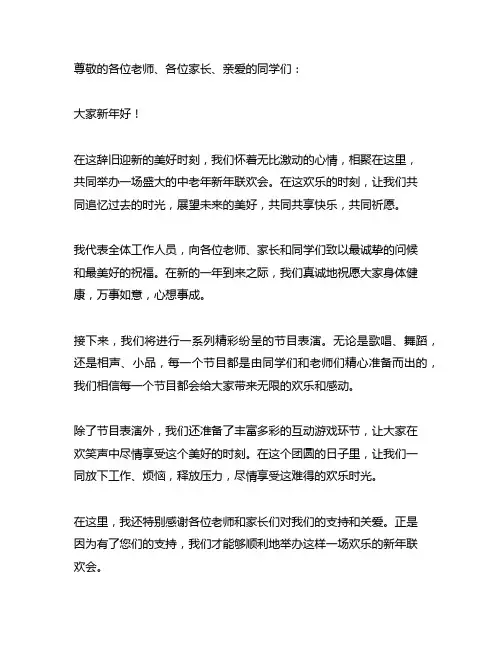 尊敬的各位老师、各位家长、亲爱的同学们：

大家新年好！

在这辞旧迎新的美好时刻，我们怀着无比激动的心情，相聚在这里，共同举办一场盛大的中老年新年联欢会。在这欢乐的时刻，让我们共同追忆过去的时光，展望未来的美好，共同共享快乐，共同祈愿。

我代表全体工作人员，向各位老师、家长和同学们致以最诚挚的问候和最美好的祝福。在新的一年到来之际，我们真诚地祝愿大家身体健康，万事如意，心想事成。

接下来，我们将进行一系列精彩纷呈的节目表演。无论是歌唱、舞蹈，还是相声、小品，每一个节目都是由同学们和老师们精心准备而出的，我们相信每一个节目都会给大家带来无限的欢乐和感动。

除了节目表演外，我们还准备了丰富多彩的互动游戏环节，让大家在欢笑声中尽情享受这个美好的时刻。在这个团圆的日子里，让我们一同放下工作、烦恼，释放压力，尽情享受这难得的欢乐时光。

在这里，我还特别感谢各位老师和家长们对我们的支持和关爱。正是因为有了您们的支持，我们才能够顺利地举办这样一场欢乐的新年联欢会。